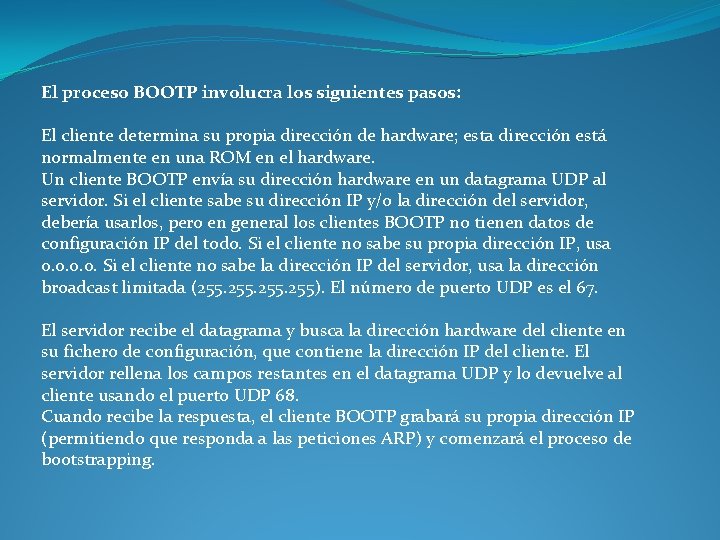 El proceso BOOTP involucra los siguientes pasos:

El cliente determina su propia dirección de hardware; esta dirección está normalmente en una ROM en el hardware.
Un cliente BOOTP envía su dirección hardware en un datagrama UDP al servidor. Si el cliente sabe su dirección IP y/o la dirección del servidor, debería usarlos, pero en general los clientes BOOTP no tienen datos de configuración IP del todo. Si el cliente no sabe su propia dirección IP, usa 0.0.0.0. Si el cliente no sabe la dirección IP del servidor, usa la dirección broadcast limitada (255.255.255.255). El número de puerto UDP es el 67.

El servidor recibe el datagrama y busca la dirección hardware del cliente en su fichero de configuración, que contiene la dirección IP del cliente. El servidor rellena los campos restantes en el datagrama UDP y lo devuelve al cliente usando el puerto UDP 68.
Cuando recibe la respuesta, el cliente BOOTP grabará su propia dirección IP (permitiendo que responda a las peticiones ARP) y comenzará el proceso de bootstrapping.